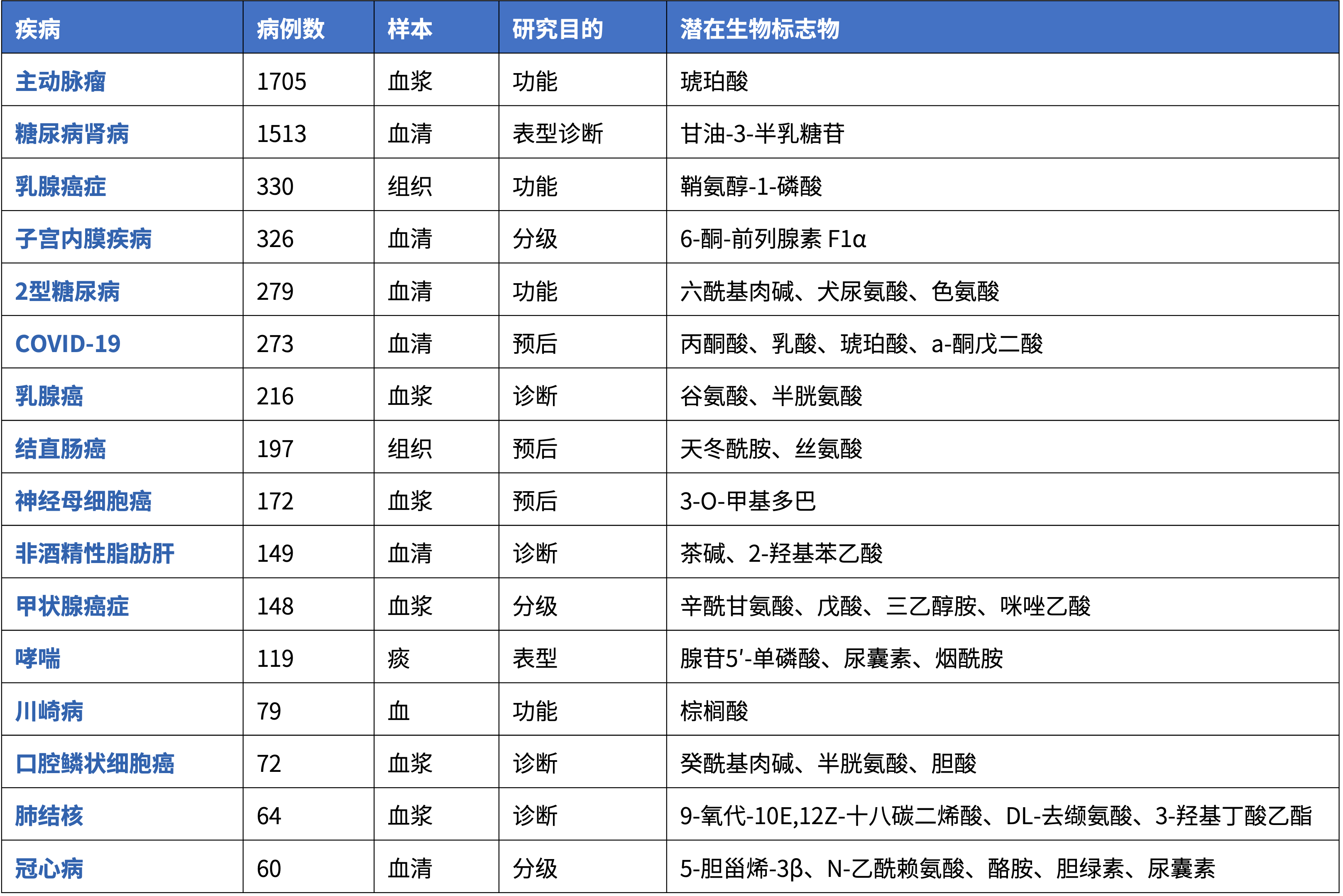 | 疾病 | 病例数 | 样本 | 研究目的 | 潜在生物标志物 |
|---|---|---|---|---|
| 主动脉瘤 | 1705 | 血浆 | 功能 | 琥珀酸 |
| 糖尿病肾病 | 1513 | 血清 | 表型诊断 | 甘油-3-半乳糖苷 |
| 乳腺癌症 | 330 | 组织 | 功能 | 鞘氨醇-1-磷酸 |
| 子宫内膜疾病 | 326 | 血清 | 分级 | 6-酮-前列腺素 F1α |
| 2型糖尿病 | 279 | 血清 | 功能 | 六酰基肉碱、犬尿氨酸、色氨酸 |
| COVID-19 | 273 | 血清 | 预后 | 丙酮酸、乳酸、琥珀酸、a-酮戊二酸 |
| 乳腺癌 | 216 | 血浆 | 诊断 | 谷氨酸、半胱氨酸 |
| 结直肠癌 | 197 | 组织 | 预后 | 天冬酰胺、丝氨酸 |
| 神经母细胞癌 | 172 | 血浆 | 预后 | 3-O-甲基多巴 |
| 非酒精性脂肪肝 | 149 | 血清 | 诊断 | 茶碱、2-羟基苯乙酸 |
| 甲状腺癌症 | 148 | 血浆 | 分级 | 辛酰甘氨酸、戊酸、三乙醇胺、咪唑乙酸 |
| 哮喘 | 119 | 痰 | 表型 | 腺苷5′-单磷酸、尿囊素、烟酰胺 |
| 川崎病 | 79 | 血 | 功能 | 棕榈酸 |
| 口腔鳞状细胞癌 | 72 | 血浆 | 诊断 | 癸酰基肉碱、半胱氨酸、胆酸 |
| 肺结核 | 64 | 血浆 | 诊断 | 9-氧代-10E,12Z-十八碳二烯酸、DL-去缬氨酸、3-羟基丁酸乙酯 |
| 冠心病 | 60 | 血清 | 分级 | 5-胆甾烯-3β、N-乙酰赖氨酸、酪胺、胆绿素、尿囊素 |